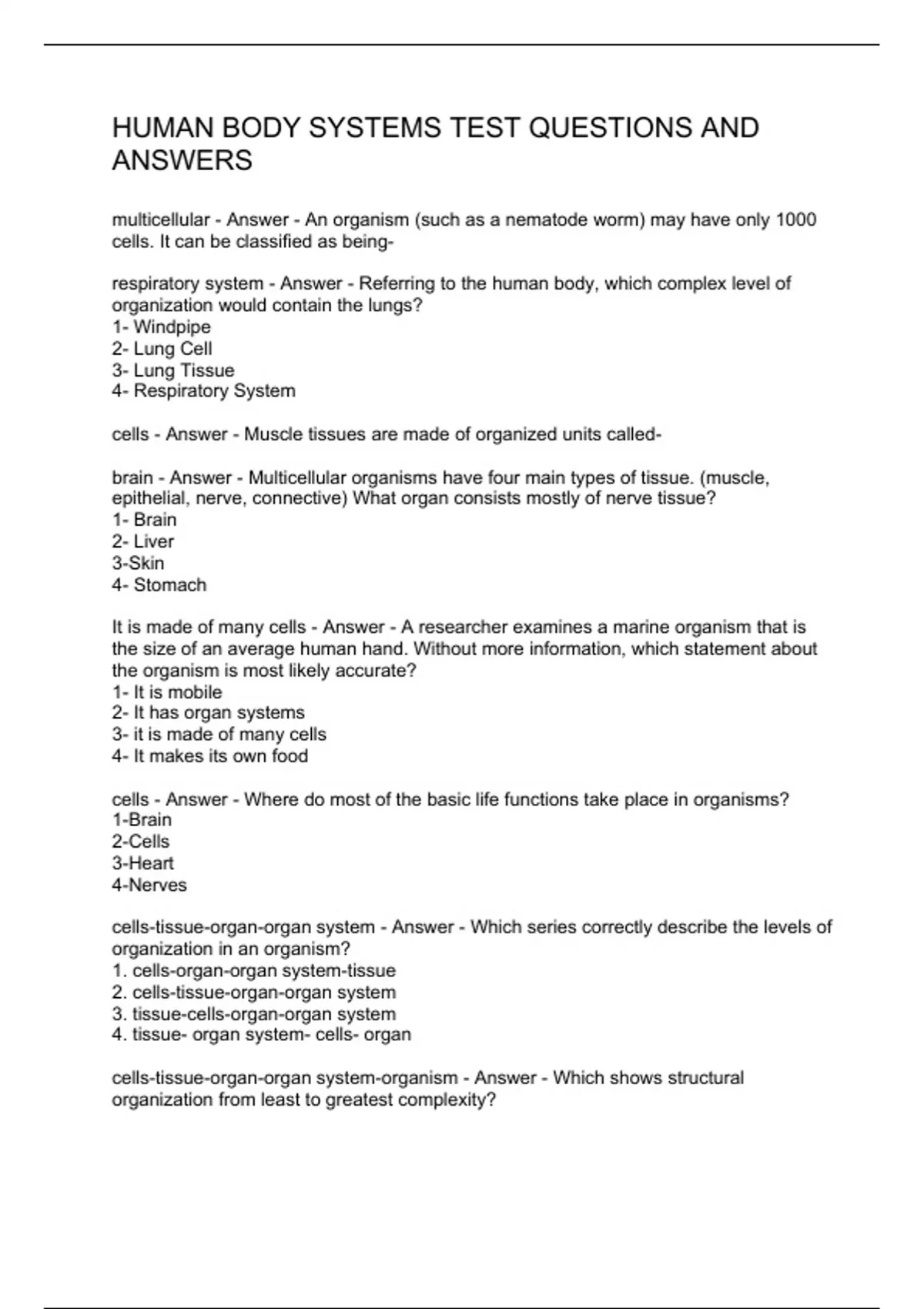 HUMAN BODY SYSTEMS TEST QUESTIONS AND ANSWERS

multicellular - Answer - An organism (such as a nematode worm) may have only 1000 cells. It can be classified as being-

respiratory system - Answer - Referring to the human body, which complex level of organization would contain the lungs?
1- Windpipe
2- Lung Cell
3- Lung Tissue
4- Respiratory System

cells - Answer - Muscle tissues are made of organized units called-

brain - Answer - Multicellular organisms have four main types of tissue. (muscle, epithelial, nerve, connective) What organ consists mostly of nerve tissue?
1- Brain
2- Liver
3-Skin
4- Stomach

It is made of many cells - Answer - A researcher examines a marine organism that is the size of an average human hand. Without more information, which statement about the organism is most likely accurate?
1- It is mobile
2- It has organ systems
3- it is made of many cells
4- It makes its own food

cells - Answer - Where do most of the basic life functions take place in organisms?
1-Brain
2-Cells
3-Heart
4-Nerves

cells-tissue-organ-organ system - Answer - Which series correctly describe the levels of organization in an organism?
1. cells-organ-organ system-tissue
2. cells-tissue-organ-organ system
3. tissue-cells-organ-organ system
4. tissue- organ system- cells- organ

cells-tissue-organ-organ system-organism - Answer - Which shows structural organization from least to greatest complexity?